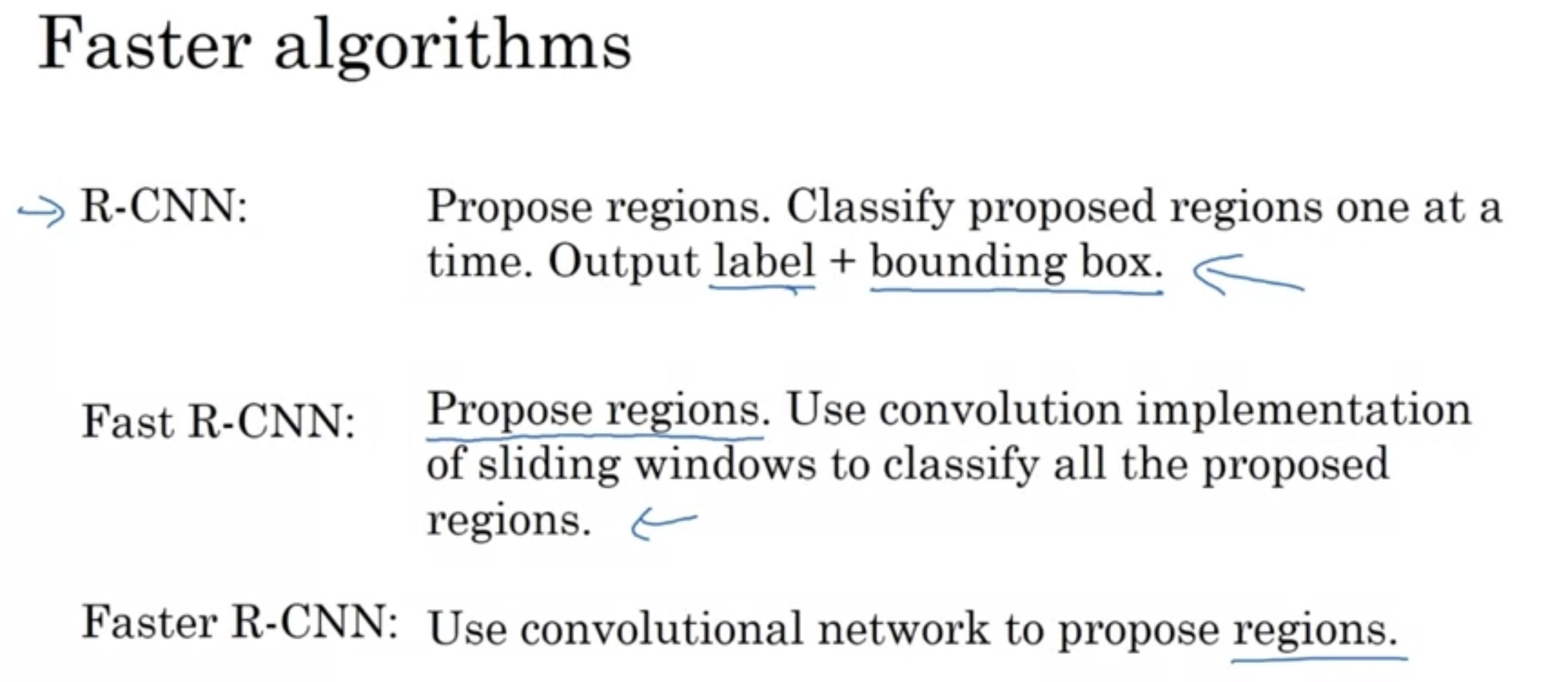 Faster algorithms

R-CNN: Propose regions. Classify proposed regions one at a time. Output label + bounding box.

Fast R-CNN: Propose regions. Use convolution implementation of sliding windows to classify all the proposed regions.

Faster R-CNN: Use convolutional network to propose regions.